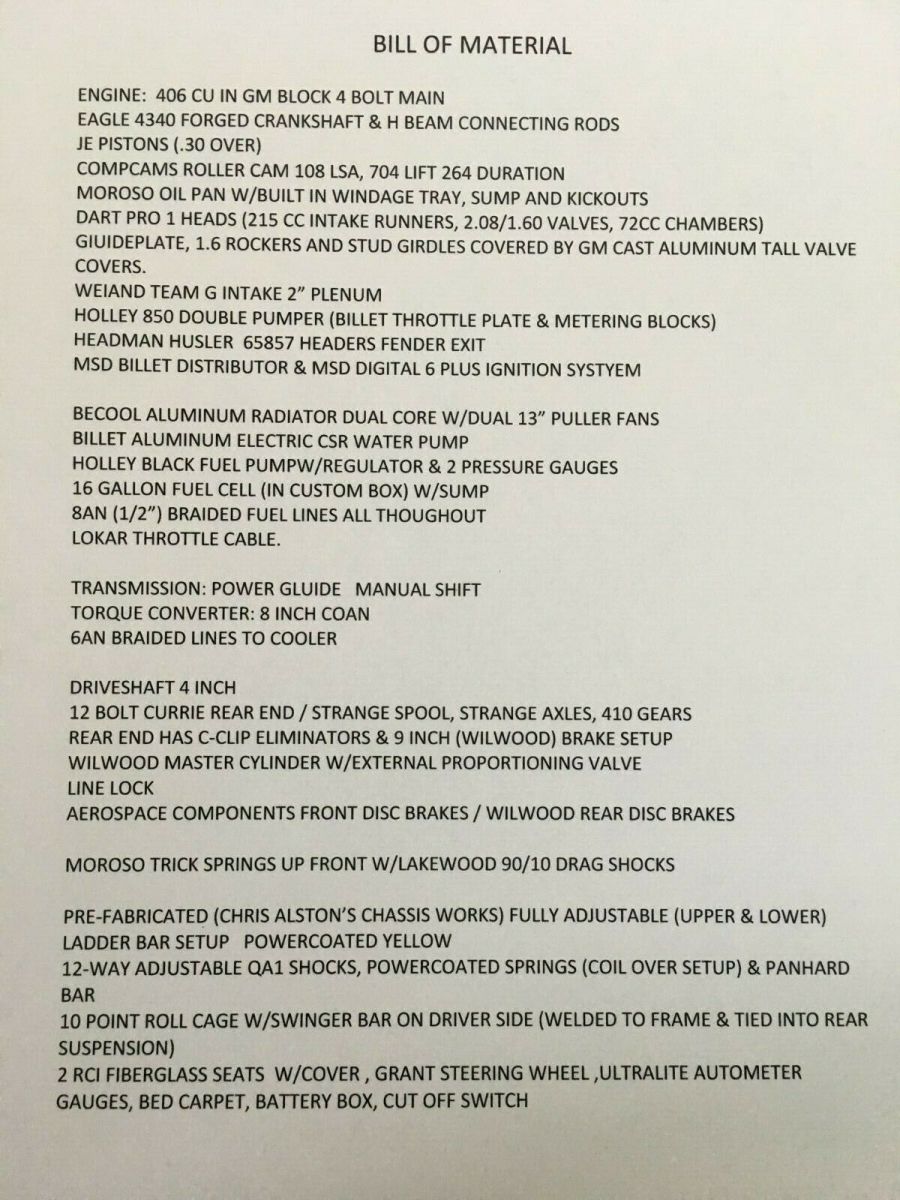 BILL OF MATERIAL

ENGINE: 406 CU IN GM BLOCK 4 BOLT MAIN
EAGLE 4340 FORGED CRANKSHAFT & H BEAM CONNECTING RODS
JE PISTONS (.30 OVER)
COMPCAMS ROLLER CAM 108 LSA, 704 LIFT 264 DURATION
MOROSO OIL PAN W/BUILT IN WINDAGE TRAY, SUMP AND KICKOUTS
DART PRO 1 HEADS (215 CC INTAKE RUNNERS, 2.08/1.60 VALVES, 72CC CHAMBERS)
GIUIDEPLATE, 1.6 ROCKERS AND STUD GIRDLES COVERED BY GM CAST ALUMINUM TALL VALVE COVERS.
WEIAND TEAM G INTAKE 2" PLENUM
HOLLEY 850 DOUBLE PUMPER (BILLET THROTTLE PLATE & METERING BLOCKS)
HEADMAN HUSLER 65857 HEADERS FENDER EXIT
MSD BILLET DISTRIBUTOR & MSD DIGITAL 6 PLUS IGNITION SYSTYEM

BECOOL ALUMINUM RADIATOR DUAL CORE W/DUAL 13" PULLER FANS
BILLET ALUMINUM ELECTRIC CSR WATER PUMP
HOLLEY BLACK FUEL PUMPW/REGULATOR & 2 PRESSURE GAUGES
16 GALLON FUEL CELL (IN CUSTOM BOX) W/SUMP
8AN (1/2") BRAIDED FUEL LINES ALL THOUGHOUT
LOKAR THROTTLE CABLE.

TRANSMISSION: POWER GLUIDE MANUAL SHIFT
TORQUE CONVERTER: 8 INCH COAN
6AN BRAIDED LINES TO COOLER

DRIVESHAFT 4 INCH
12 BOLT CURRIE REAR END / STRANGE SPOOL, STRANGE AXLES, 410 GEARS
REAR END HAS C-CLIP ELIMINATORS & 9 INCH (WILWOOD) BRAKE SETUP
WILWOOD MASTER CYLINDER W/EXTERNAL PROPORTIONING VALVE
LINE LOCK
AEROSPACE COMPONENTS FRONT DISC BRAKES / WILWOOD REAR DISC BRAKES

MOROSO TRICK SPRINGS UP FRONT W/LAKEWOOD 90/10 DRAG SHOCKS

PRE-FABRICATED (CHRIS ALSTON'S CHASSIS WORKS) FULLY ADJUSTABLE (UPPER & LOWER) LADDER BAR SETUP POWERCOATED YELLOW
12-WAY ADJUSTABLE QA1 SHOCKS, POWERCOATED SPRINGS (COIL OVER SETUP) & PANHARD BAR
10 POINT ROLL CAGE W/SWINGER BAR ON DRIVER SIDE (WELDED TO FRAME & TIED INTO REAR SUSPENSION)
2 RCI FIBERGLASS SEATS W/COVER , GRANT STEERING WHEEL ,ULTRALITE AUTOMETER GAUGES, BED CARPET, BATTERY BOX, CUT OFF SWITCH